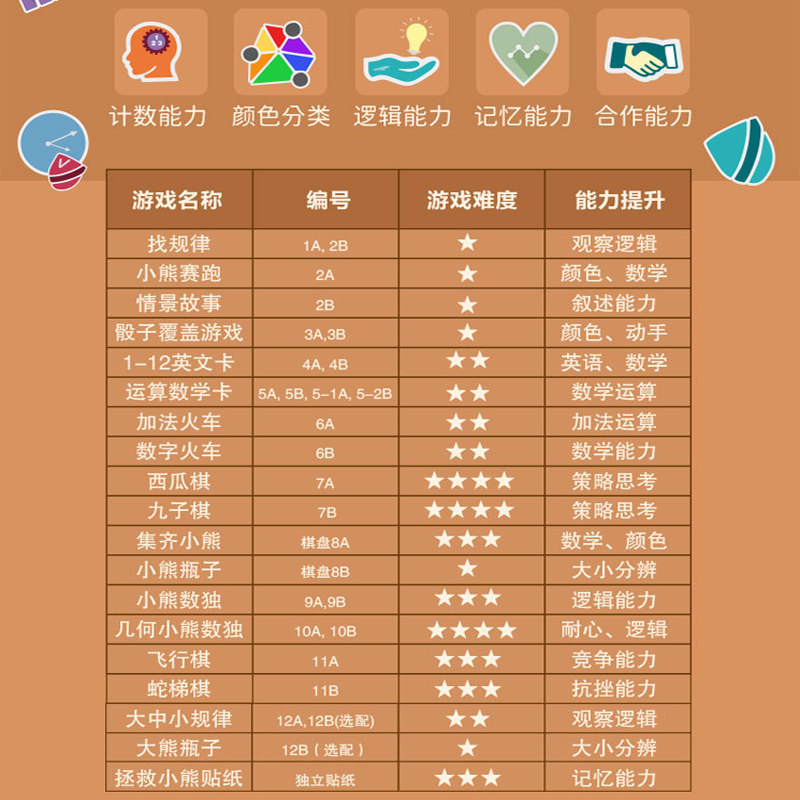 计数能力 颜色分类 逻辑能力 记忆能力 合作能力

| 游戏名称 | 编号 | 游戏难度 | 能力提升 |
|---|---|---|---|
| 找规律 | 1A, 2B | ★ | 观察逻辑 |
| 小熊赛跑 | 2A | ★ | 颜色、数学 |
| 情景故事 | 2B | ★ | 叙述能力 |
| 骰子覆盖游戏 | 3A,3B | ★ | 颜色、动手 |
| 1-12英文卡 | 4A, 4B | ★★ | 英语、数学 |
| 运算数学卡 | 5A, 5B, 5-1A, 5-2B | ★★ | 数学运算 |
| 加法火车 | 6A | ★★ | 加法运算 |
| 数字火车 | 6B | ★★ | 数学能力 |
| 西瓜棋 | 7A | ★★★★ | 策略思考 |
| 九子棋 | 7B | ★★★★ | 策略思考 |
| 集齐小熊 | 棋盘8A | ★★★ | 数学、颜色 |
| 小熊瓶子 | 棋盘8B | ★ | 大小分辨 |
| 小熊数独 | 9A,9B | ★★★ | 逻辑能力 |
| 几何小熊数独 | 10A, 10B | ★★★★ | 耐心、逻辑 |
| 飞行棋 | 11A | ★★★ | 竞争能力 |
| 蛇梯棋 | 11B | ★★★ | 抗挫能力 |
| 大中小规律 | 12A,12B(选配) | ★★ | 观察逻辑 |
| 大熊瓶子 | 12B（选配） | ★ | 大小分辨 |
| 拯救小熊贴纸 | 独立贴纸 | ★★★ | 记忆能力 |